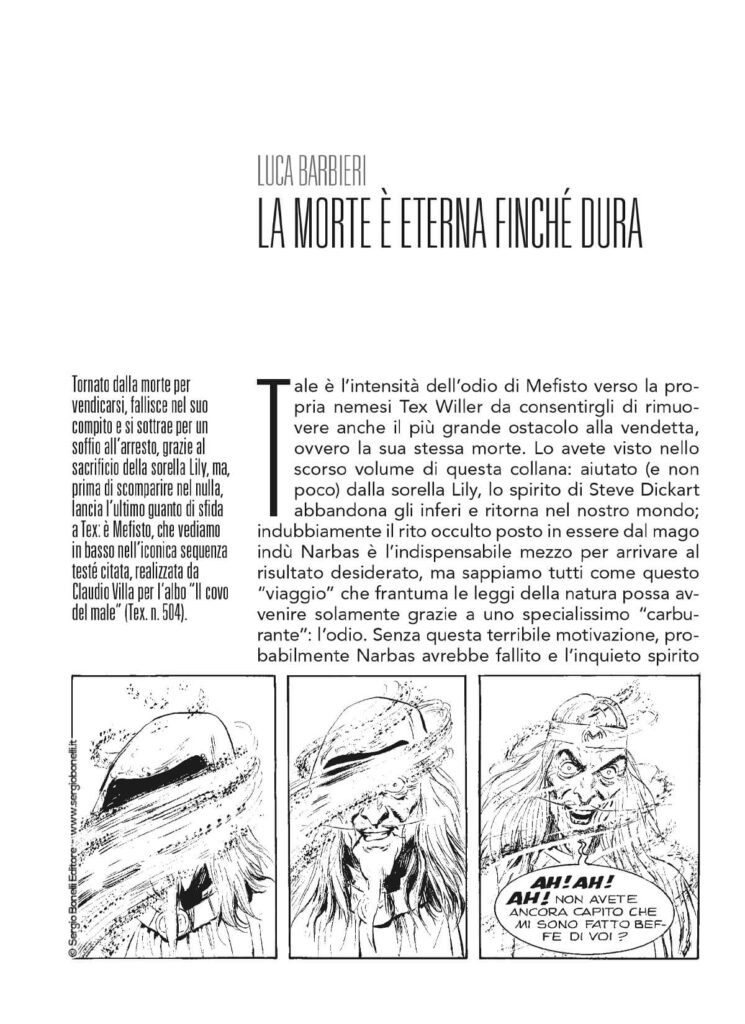 LUCA BARBIERI
LA MORTE È ETERNA FINCHÉ DURA

Tornato dalla morte per vendicarsi, fallisce nel suo compito e si sottrae per un soffio all'arresto, grazie al sacrificio della sorella Lily, ma, prima di scomparire nel nulla, lancia l'ultimo guanto di sfida a Tex: è Mefisto, che vediamo in basso nell'iconica sequenza testé citata, realizzata da Claudio Villa per l'albo "Il covo del male" (Tex. n. 504).

Tale è l'intensità dell'odio di Mefisto verso la propria nemesi Tex Willer da consentirgli di rimuovere anche il più grande ostacolo alla vendetta, ovvero la sua stessa morte. Lo avete visto nello scorso volume di questa collana: aiutato (e non poco) dalla sorella Lily, lo spirito di Steve Dickart abbandona gli inferi e ritorna nel nostro mondo; indubbiamente il rito occulto posto in essere dal mago indù Narbas è l'indispensabile mezzo per arrivare al risultato desiderato, ma sappiamo tutti come questo "viaggio" che frantuma le leggi della natura possa avvenire solamente grazie a uno specialissimo "carburante": l'odio. Senza questa terribile motivazione, probabilmente Narbas avrebbe fallito e l'inquieto spirito

© Sergio Bonelli Editore - www.sergiobonelli.it

AH! AH! AH! NON AVETE ANCORA CAPITO CHE MI SONO FATTO BEFFE DI VOI?